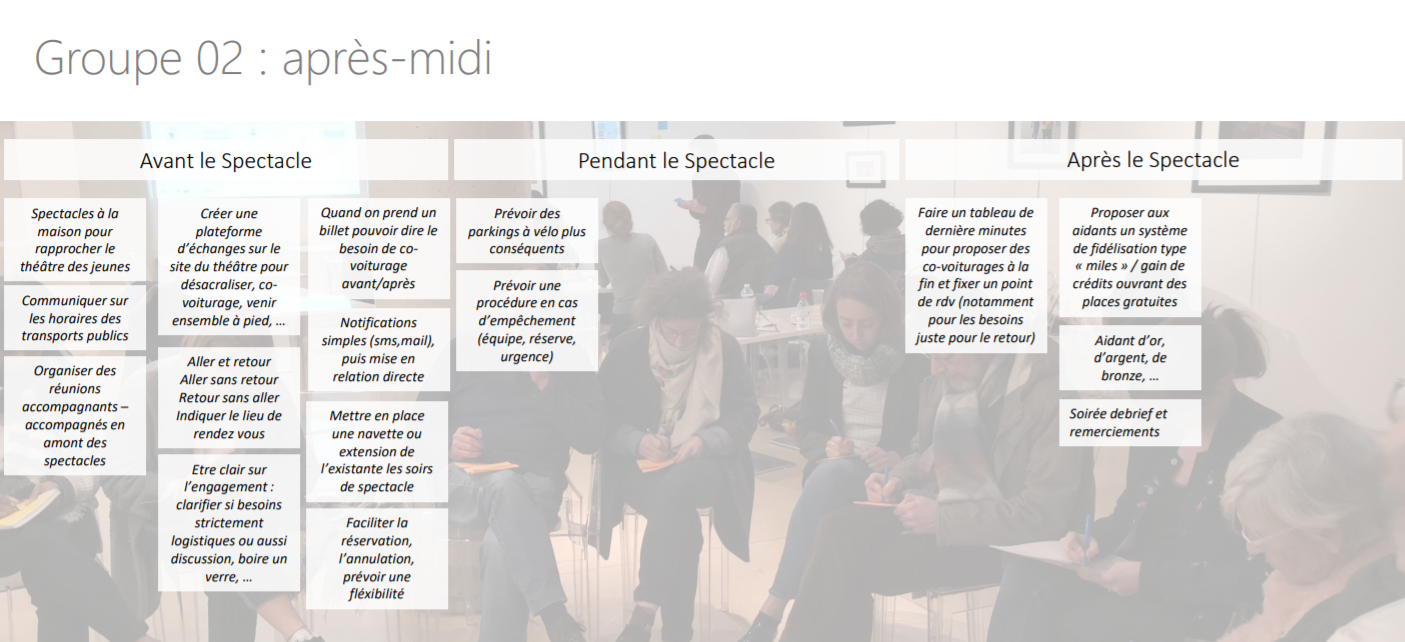 Groupe 02 : après-midi

Avant le Spectacle

Spectacles à la maison pour rapprocher le théâtre des jeunes

Communiquer sur les horaires des transports publics

Organiser des réunions accompagnants – accompagnés en amont des spectacles

Créer une plateforme d'échanges sur le site du théâtre pour désacraliser, co-voiturage, venir ensemble à pied, …

Aller et retour
Aller sans retour
Retour sans aller
Indiquer le lieu de rendez vous

Etre clair sur l'engagement : clarifier si besoins strictement logistiques ou aussi discussion, boire un verre, …

Quand on prend un billet pouvoir dire le besoin de co-voiturage avant/après

Notifications simples (sms,mail), puis mise en relation directe

Mettre en place une navette ou extension de l'existante les soirs de spectacle

Faciliter la réservation, l'annulation, prévoir une fléxibilité

Pendant le Spectacle

Prévoir des parkings à vélo plus conséquents

Prévoir une procédure en cas d'empêchement (équipe, réserve, urgence)

Après le Spectacle

Faire un tableau de dernière minutes pour proposer des co-voiturages à la fin et fixer un point de rdv (notamment pour les besoins juste pour le retour)

Proposer aux aidants un système de fidélisation type « miles » / gain de crédits ouvrant des places gratuites

Aidant d'or, d'argent, de bronze, …

Soirée debrief et remerciements